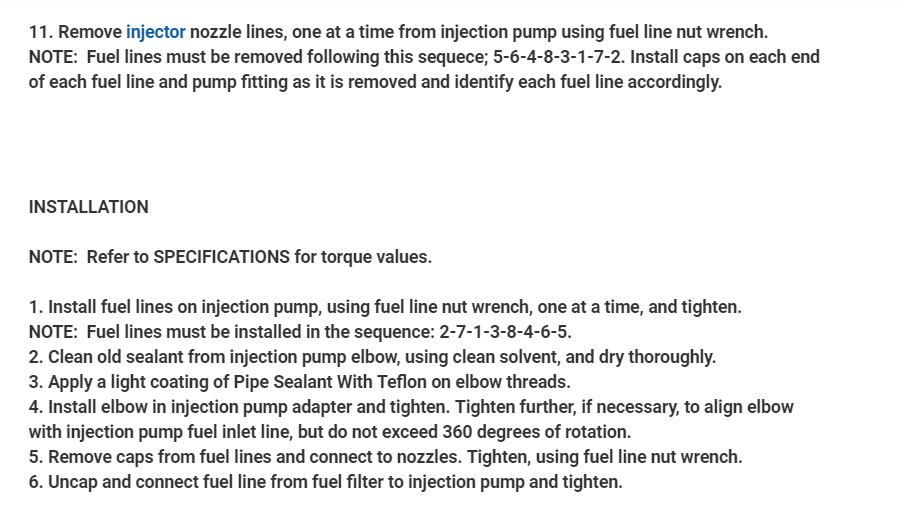 11. Remove injector nozzle lines, one at a time from injection pump using fuel line nut wrench.
NOTE: Fuel lines must be removed following this sequece; 5-6-4-8-3-1-7-2. Install caps on each end of each fuel line and pump fitting as it is removed and identify each fuel line accordingly.

INSTALLATION

NOTE: Refer to SPECIFICATIONS for torque values.

1. Install fuel lines on injection pump, using fuel line nut wrench, one at a time, and tighten.
NOTE: Fuel lines must be installed in the sequence: 2-7-1-3-8-4-6-5.
2. Clean old sealant from injection pump elbow, using clean solvent, and dry thoroughly.
3. Apply a light coating of Pipe Sealant With Teflon on elbow threads.
4. Install elbow in injection pump adapter and tighten. Tighten further, if necessary, to align elbow with injection pump fuel inlet line, but do not exceed 360 degrees of rotation.
5. Remove caps from fuel lines and connect to nozzles. Tighten, using fuel line nut wrench.
6. Uncap and connect fuel line from fuel filter to injection pump and tighten.